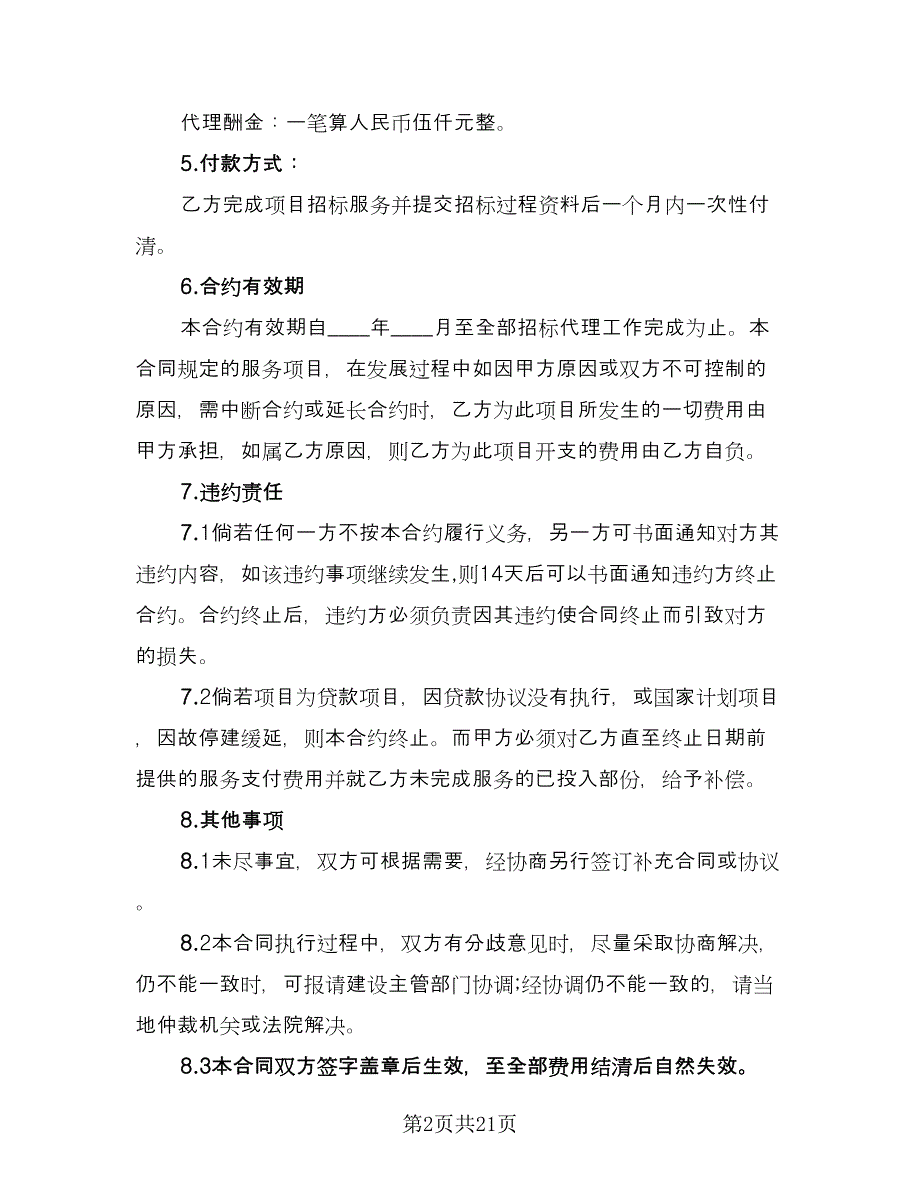 代理酬金：一笔算人民币伍仟元整。

5.付款方式：

乙方完成项目招标服务并提交招标过程资料后一个月内一次性付清。

6.合约有效期

本合约有效期自____年____月至全部招标代理工作完成为止。本合同规定的服务项目，在发展过程中如因甲方原因或双方不可控制的原因，需中断合约或延长合约时，乙方为此项目所发生的一切费用由甲方承担，如属乙方原因，则乙方为此项目开支的费用由乙方自负。

7.违约责任

7.1倘若任何一方不按本合约履行义务，另一方可书面通知对方其违约内容，如该违约事项继续发生，则14天后可以书面通知违约方终止合约。合约终止后，违约方必须负责因其违约使合同终止而引致对方的损失。

7.2倘若项目为贷款项目，因贷款协议没有执行，或国家计划项目，因故停建缓延，则本合约终止。而甲方必须对乙方直至终止日期前提供的服务支付费用并就乙方未完成服务的已投入部份，给予补偿。

8.其他事项

8.1未尽事宜，双方可根据需要，经协商另行签订补充合同或协议。

8.2本合同执行过程中，双方有分歧意见时，尽量采取协商解决，仍不能一致时，可报请建设主管部门协调;经协调仍不能一致的，请当地仲裁机关或法院解决。

8.3本合同双方签字盖章后生效，至全部费用结清后自然失效。

第2页共21页